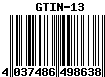 GTIN-13

4 037486 498638